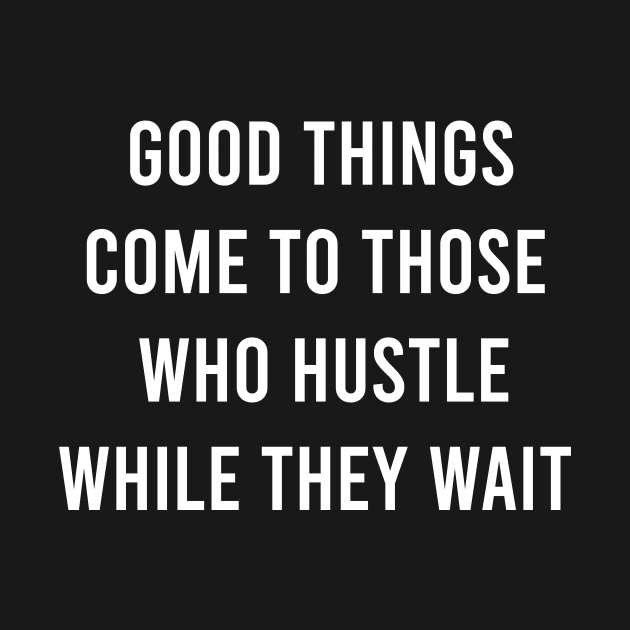 GOOD THINGS COME TO THOSE WHO HUSTLE WHILE THEY WAIT